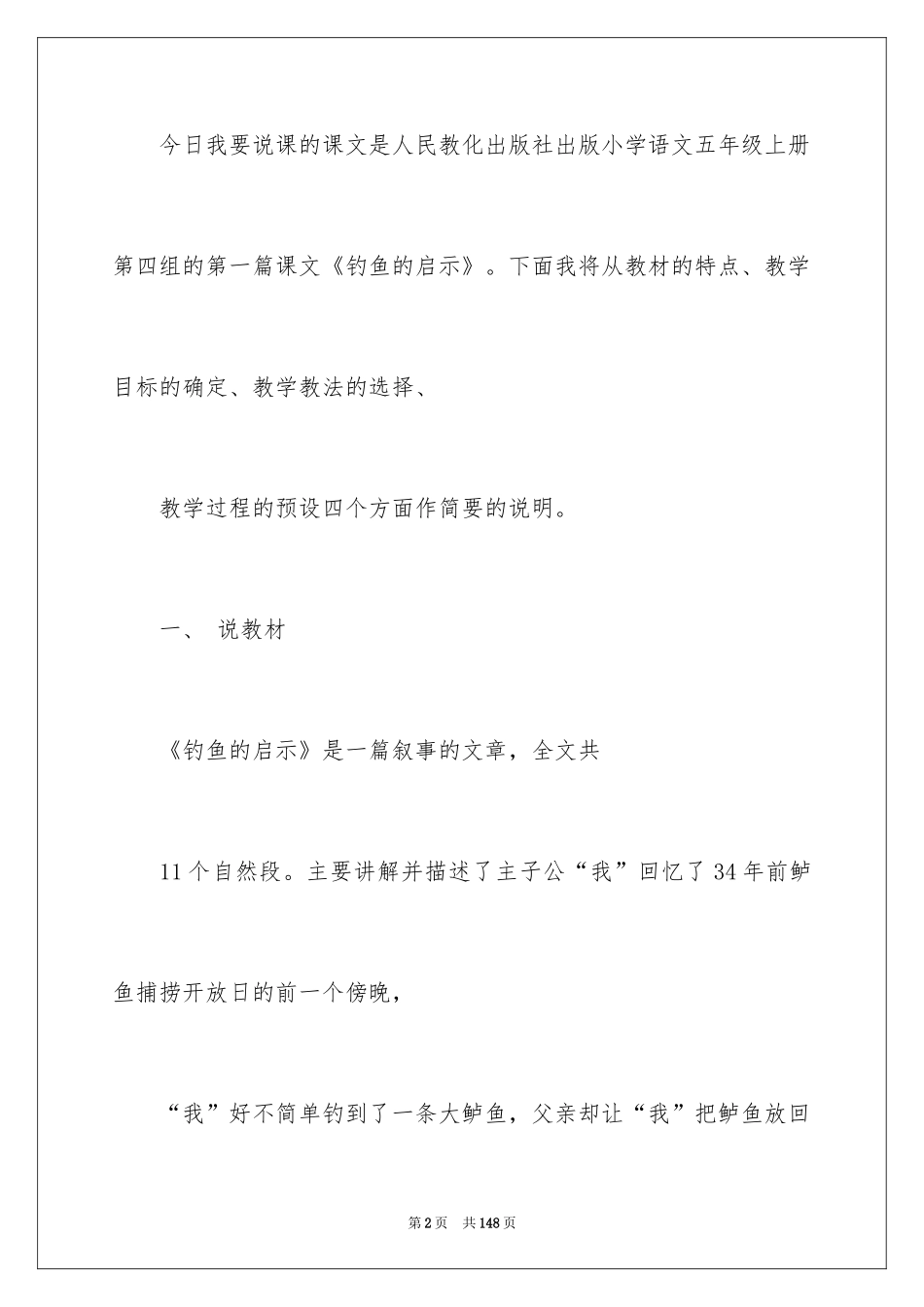 今日我要说课的课文是人民教化出版社出版小学语文五年级上册第四组的第一篇课文《钓鱼的启示》。下面我将从教材的特点、教学目标的确定、教学教法的选择、

教学过程的预设四个方面作简要的说明。

一、 说教材

《钓鱼的启示》是一篇叙事的文章，全文共

11个自然段。主要讲解并描述了主子公“我”回忆了34年前鲈鱼捕捞开放日的前一个傍晚，

“我”好不简单钓到了一条大鲈鱼，父亲却让“我”把鲈鱼放回

第2页 共148页